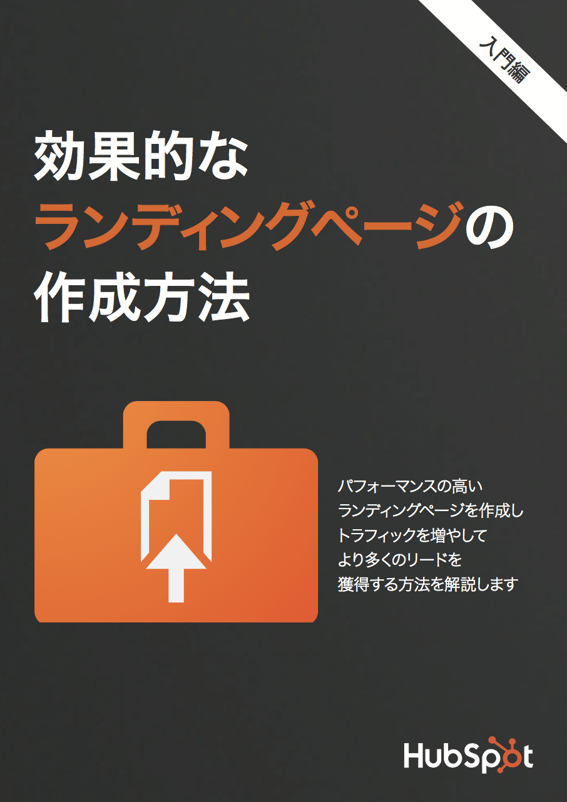 入門編

効果的な
ランディングページの
作成方法

パフォーマンスの高い
ランディングページを作成し
トラフィックを増やして
より多くのリードを
獲得する方法を解説します

HubSpot